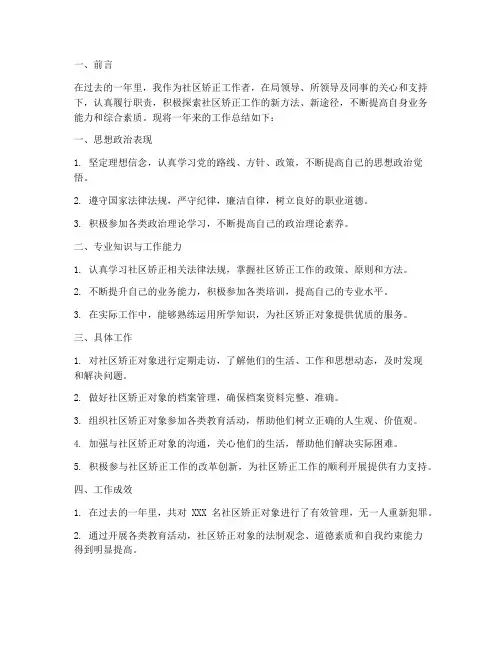 一、前言

在过去的一年里，我作为社区矫正工作者，在局领导、所领导及同事的关心和支持下，认真履行职责，积极探索社区矫正工作的新方法、新途径，不断提高自身业务能力和综合素质。现将一年来的工作总结如下：

一、思想政治表现

1. 坚定理想信念，认真学习党的路线、方针、政策，不断提高自己的思想政治觉悟。

2. 遵守国家法律法规，严守纪律，廉洁自律，树立良好的职业道德。

3. 积极参加各类政治理论学习，不断提高自己的政治理论素养。

二、专业知识与工作能力

1. 认真学习社区矫正相关法律法规，掌握社区矫正工作的政策、原则和方法。

2. 不断提升自己的业务能力，积极参加各类培训，提高自己的专业水平。

3. 在实际工作中，能够熟练运用所学知识，为社区矫正对象提供优质的服务。

三、具体工作

1. 对社区矫正对象进行定期走访，了解他们的生活、工作和思想动态，及时发现和解决问题。

2. 做好社区矫正对象的档案管理，确保档案资料完整、准确。

3. 组织社区矫正对象参加各类教育活动，帮助他们树立正确的人生观、价值观。

4. 加强与社区矫正对象的沟通，关心他们的生活，帮助他们解决实际困难。

5. 积极参与社区矫正工作的改革创新，为社区矫正工作的顺利开展提供有力支持。

四、工作成效

1. 在过去的一年里，共对 XXX 名社区矫正对象进行了有效管理，无一人重新犯罪。

2. 通过开展各类教育活动，社区矫正对象的法制观念、道德素质和自我约束能力得到明显提高。